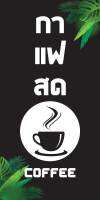 กา
แฟ
สด

COFFEE